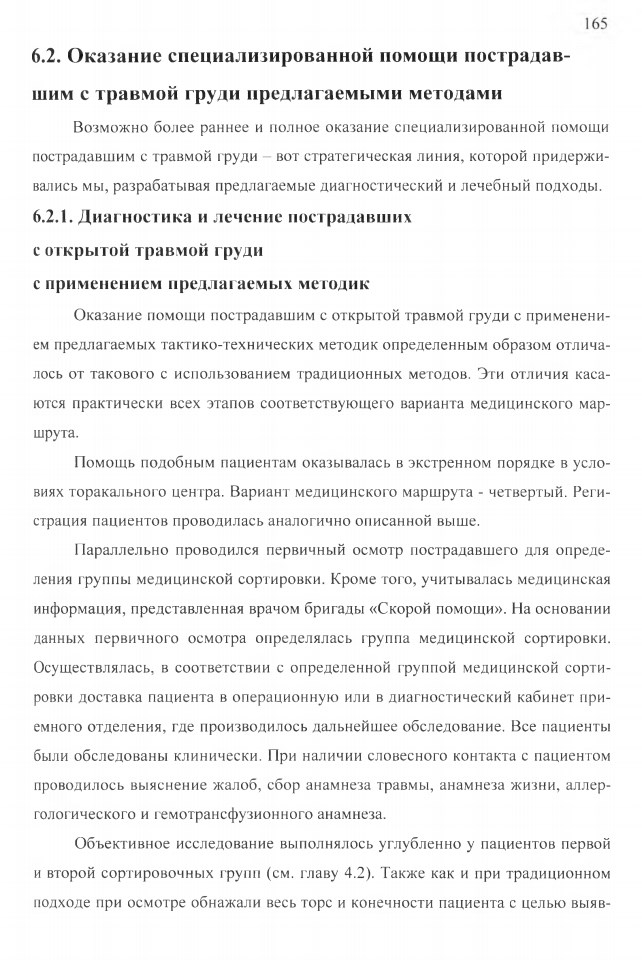 165

6.2. Оказание специализированной помощи пострадавшим с травмой груди предлагаемыми методами

Возможно более раннее и полное оказание специализированной помощи пострадавшим с травмой груди – вот стратегическая линия, которой придерживались мы, разрабатывая предлагаемые диагностический и лечебный подходы.

6.2.1. Диагностика и лечение пострадавших с открытой травмой груди с применением предлагаемых методик

Оказание помощи пострадавшим с открытой травмой груди с применением предлагаемых тактико-технических методик определенным образом отличалось от такового с использованием традиционных методов. Эти отличия касаются практически всех этапов соответствующего варианта медицинского маршрута.

Помощь подобным пациентам оказывалась в экстренном порядке в условиях торакального центра. Вариант медицинского маршрута - четвертый. Регистрация пациентов проводилась аналогично описанной выше.

Параллельно проводился первичный осмотр пострадавшего для определения группы медицинской сортировки. Кроме того, учитывалась медицинская информация, представленная врачом бригады «Скорой помощи». На основании данных первичного осмотра определялась группа медицинской сортировки. Осуществлялась, в соответствии с определенной группой медицинской сортировки доставка пациента в операционную или в диагностический кабинет приемного отделения, где производилось дальнейшее обследование. Все пациенты были обследованы клинически. При наличии словесного контакта с пациентом проводилось выяснение жалоб, сбор анамнеза травмы, анамнеза жизни, аллергологического и гемотрансфузионного анамнеза.

Объективное исследование выполнялось углубленно у пациентов первой и второй сортировочных групп (см. главу 4.2). Также как и при традиционном подходе при осмотре обнажали весь торс и конечности пациента с целью выяв-